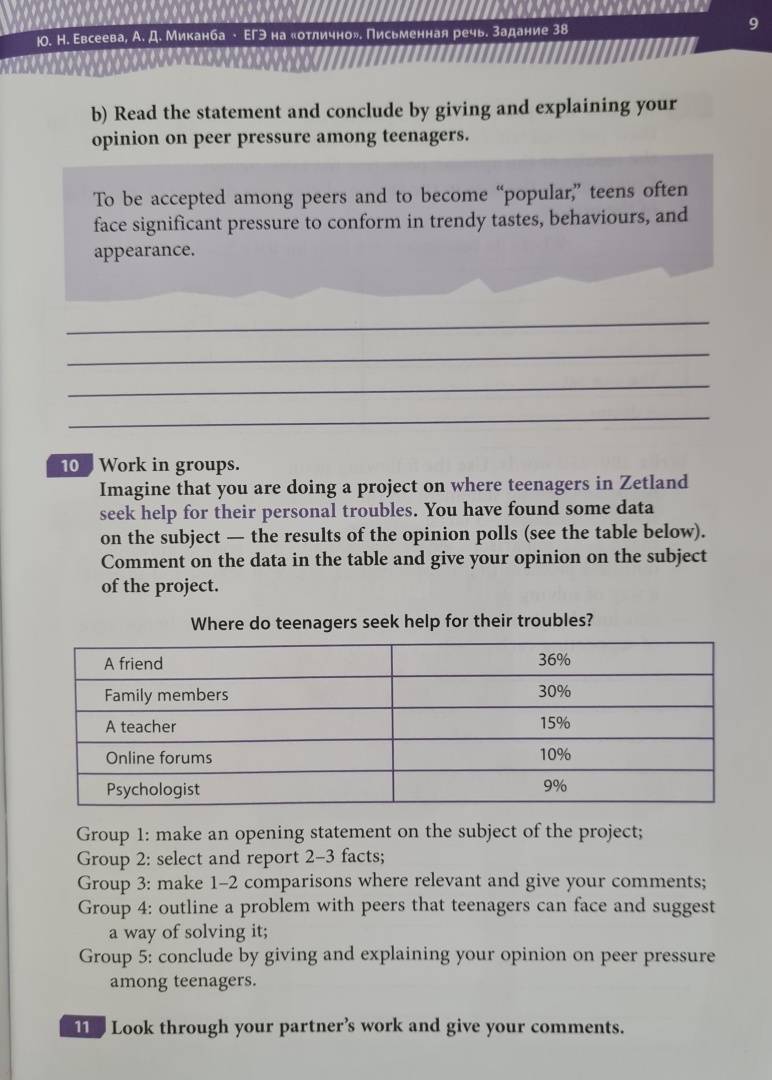 Ю. Н. Евсеева, А. Д. Миканба · ЕГЭ на «отлично». Письменная речь. Задание 38

9

b) Read the statement and conclude by giving and explaining your opinion on peer pressure among teenagers.

To be accepted among peers and to become “popular,” teens often face significant pressure to conform in trendy tastes, behaviours, and appearance.

10 Work in groups.
Imagine that you are doing a project on where teenagers in Zetland seek help for their personal troubles. You have found some data on the subject — the results of the opinion polls (see the table below). Comment on the data in the table and give your opinion on the subject of the project.

Where do teenagers seek help for their troubles?

| A friend | 36% |
|---|---|
| Family members | 30% |
| A teacher | 15% |
| Online forums | 10% |
| Psychologist | 9% |

Group 1: make an opening statement on the subject of the project;
Group 2: select and report 2–3 facts;
Group 3: make 1–2 comparisons where relevant and give your comments;
Group 4: outline a problem with peers that teenagers can face and suggest a way of solving it;
Group 5: conclude by giving and explaining your opinion on peer pressure among teenagers.

11 Look through your partner’s work and give your comments.